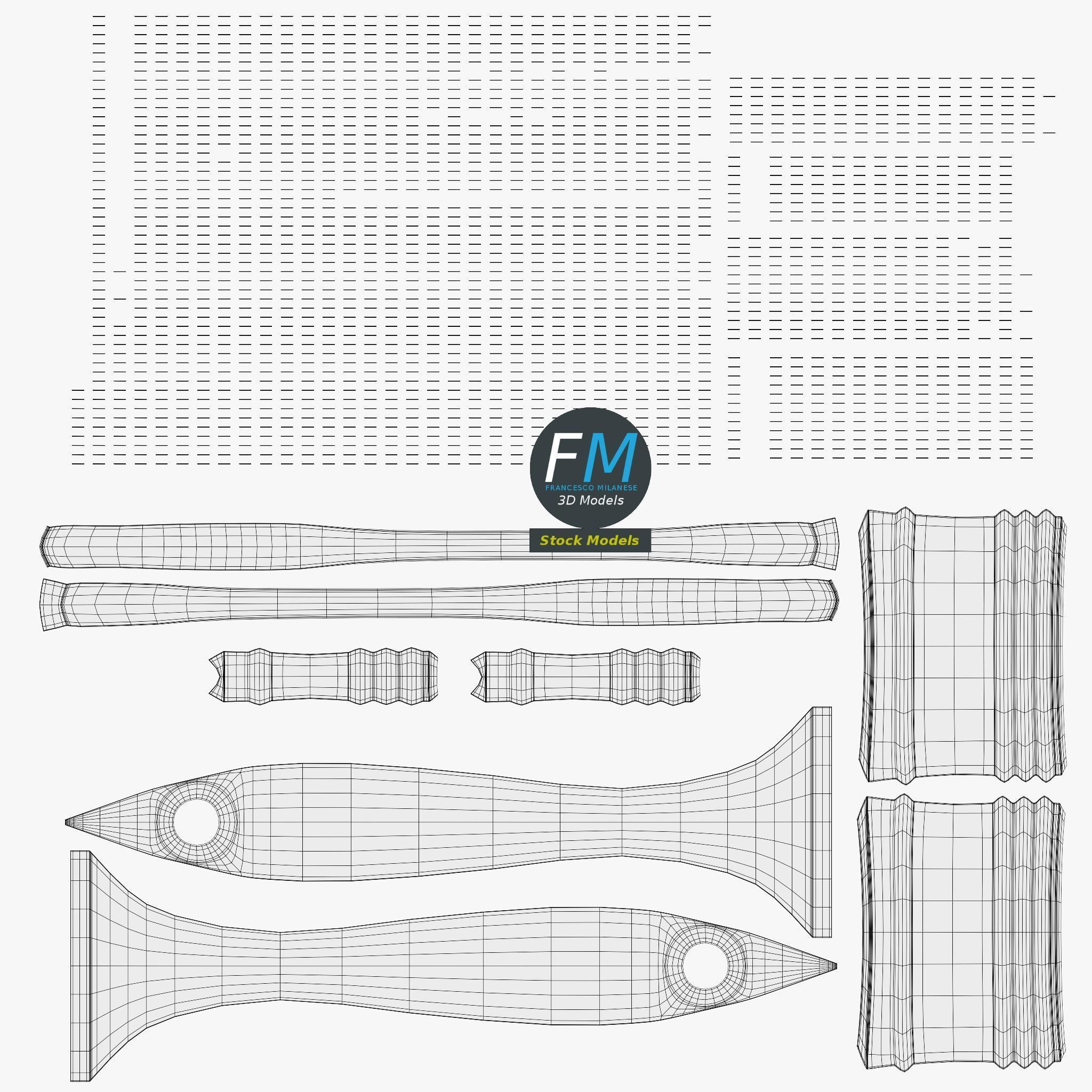 FM
FRANCESCO MILANESE
3D Models
Stock Models